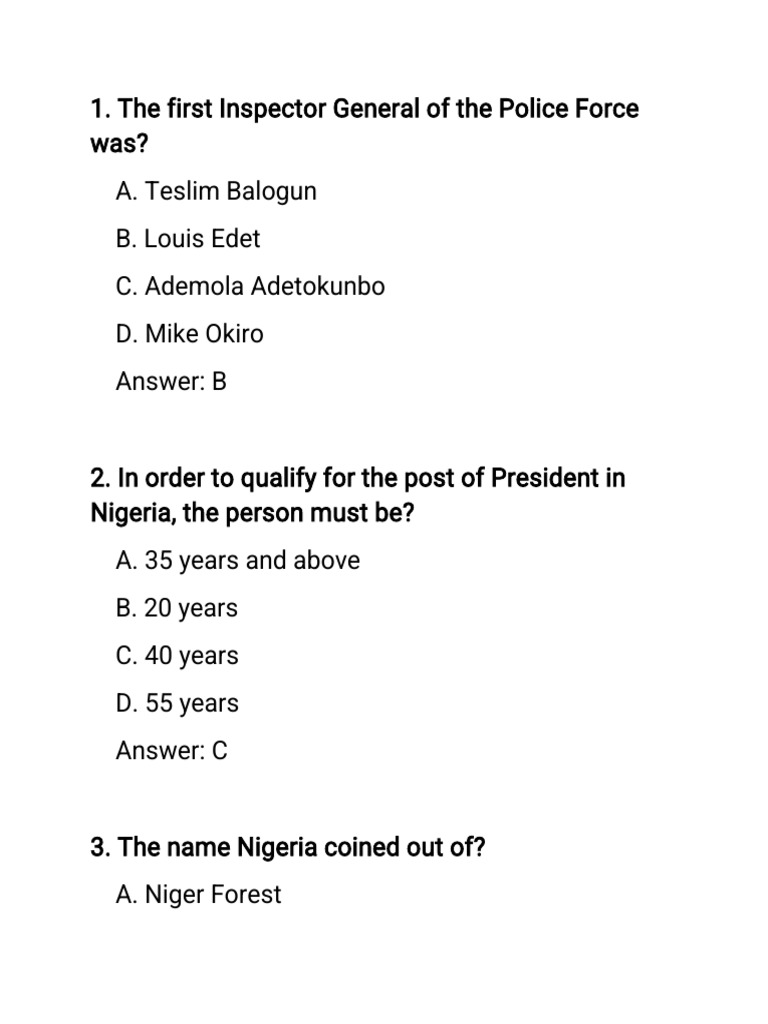 1. The first Inspector General of the Police Force was?

A. Teslim Balogun

B. Louis Edet

C. Ademola Adetokunbo

D. Mike Okiro

Answer: B

2. In order to qualify for the post of President in Nigeria, the person must be?

A. 35 years and above

B. 20 years

C. 40 years

D. 55 years

Answer: C

3. The name Nigeria coined out of?

A. Niger Forest